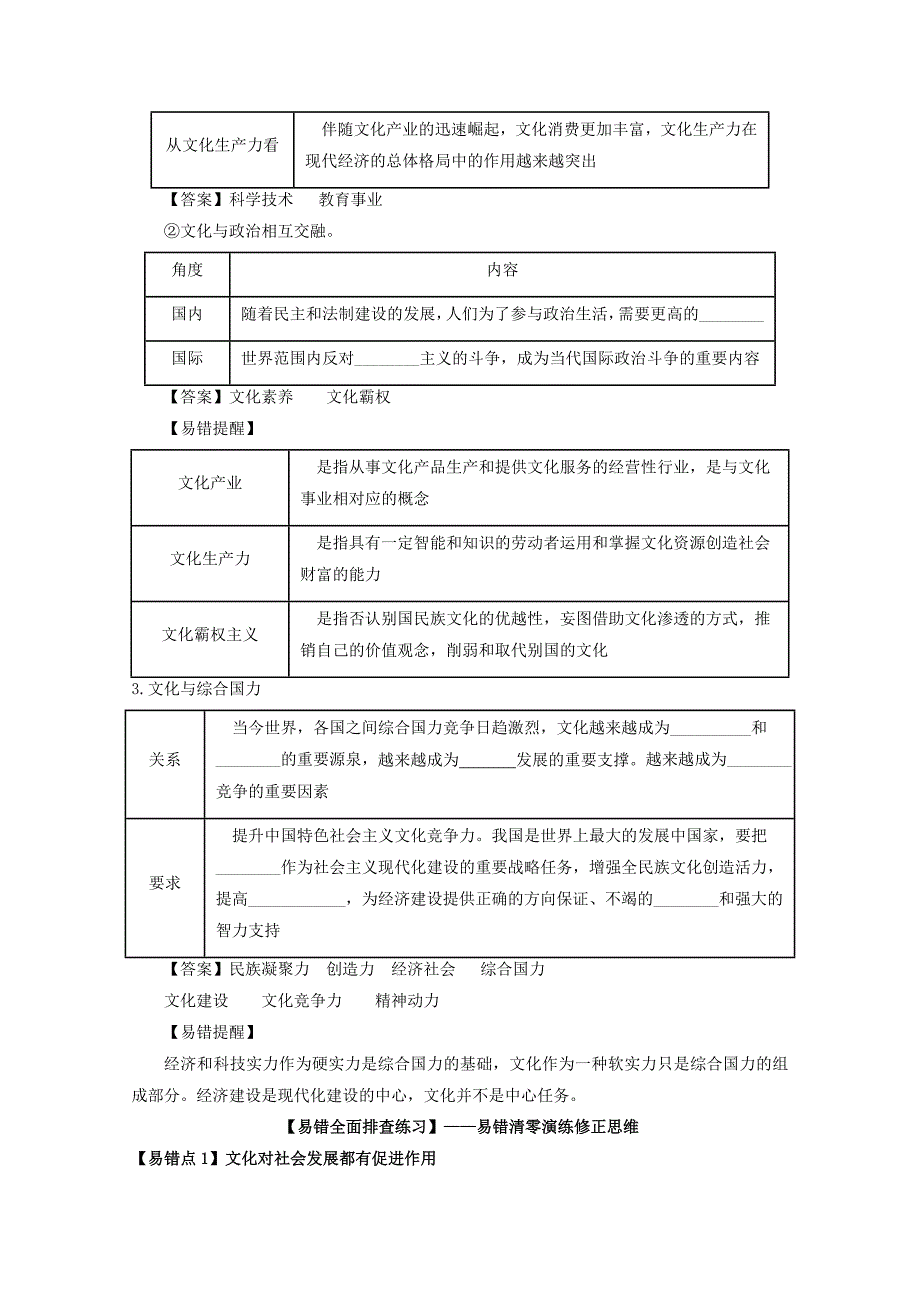 | 从文化生产力看 | 伴随文化产业的迅速崛起，文化消费更加丰富，文化生产力在现代经济的总体格局中的作用越来越突出 |
|---|---|

【答案】科学技术　教育事业

②文化与政治相互交融。

| 角度 | 内容 |
|---|---|
| 国内 | 随着民主和法制建设的发展，人们为了参与政治生活，需要更高的________ |
| 国际 | 世界范围内反对________主义的斗争，成为当代国际政治斗争的重要内容 |

【答案】文化素养　文化霸权

【易错提醒】

| 文化产业 | 是指从事文化产品生产和提供文化服务的经营性行业，是与文化事业相对应的概念 |
|---|---|
| 文化生产力 | 是指具有一定智能和知识的劳动者运用和掌握文化资源创造社会财富的能力 |
| 文化霸权主义 | 是指否认别国民族文化的优越性，妄图借助文化渗透的方式，推销自己的价值观念，削弱和取代别国的文化 |

3. 文化与综合国力

| 关系 | 当今世界，各国之间综合国力竞争日趋激烈，文化越来越成为__________和________的重要源泉，越来越成为_______发展的重要支撑。越来越成为________竞争的重要因素 |
|---|---|
| 要求 | 提升中国特色社会主义文化竞争力。我国是世界上最大的发展中国家，要把________作为社会主义现代化建设的重要战略任务，增强全民族文化创造活力，提高____________，为经济建设提供正确的方向保证、不竭的________和强大的智力支持 |

【答案】民族凝聚力　创造力　经济社会　综合国力

文化建设　文化竞争力　精神动力

【易错提醒】

经济和科技实力作为硬实力是综合国力的基础，文化作为一种软实力只是综合国力的组成部分。经济建设是现代化建设的中心，文化并不是中心任务。

【易错全面排查练习】——易错清零演练修正思维

【易错点 1】文化对社会发展都有促进作用